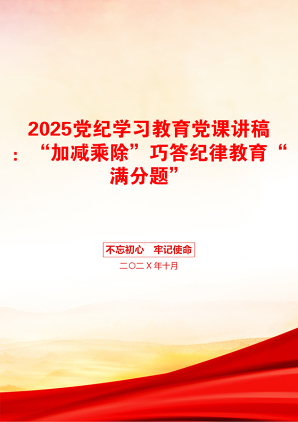 2025党纪学习教育党课讲稿：“加减乘除”巧答纪律教育“满分题”

不忘初心 牢记使命

二〇二X年十月